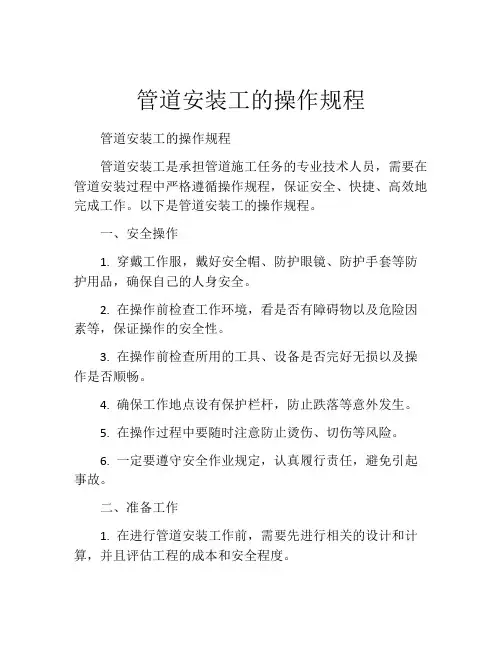 管道安装工的操作规程

管道安装工的操作规程

管道安装工是承担管道施工任务的专业技术人员，需要在管道安装过程中严格遵循操作规程，保证安全、快捷、高效地完成工作。以下是管道安装工的操作规程。

一、安全操作

1. 穿戴工作服，戴好安全帽、防护眼镜、防护手套等防护用品，确保自己的人身安全。

2. 在操作前检查工作环境，看是否有障碍物以及危险因素等，保证操作的安全性。

3. 在操作前检查所用的工具、设备是否完好无损以及操作是否顺畅。

4. 确保工作地点设有保护栏杆，防止跌落等意外发生。

5. 在操作过程中要随时注意防止烫伤、切伤等风险。

6. 一定要遵守安全作业规定，认真履行责任，避免引起事故。

二、准备工作

1. 在进行管道安装工作前，需要先进行相关的设计和计算，并且评估工程的成本和安全程度。